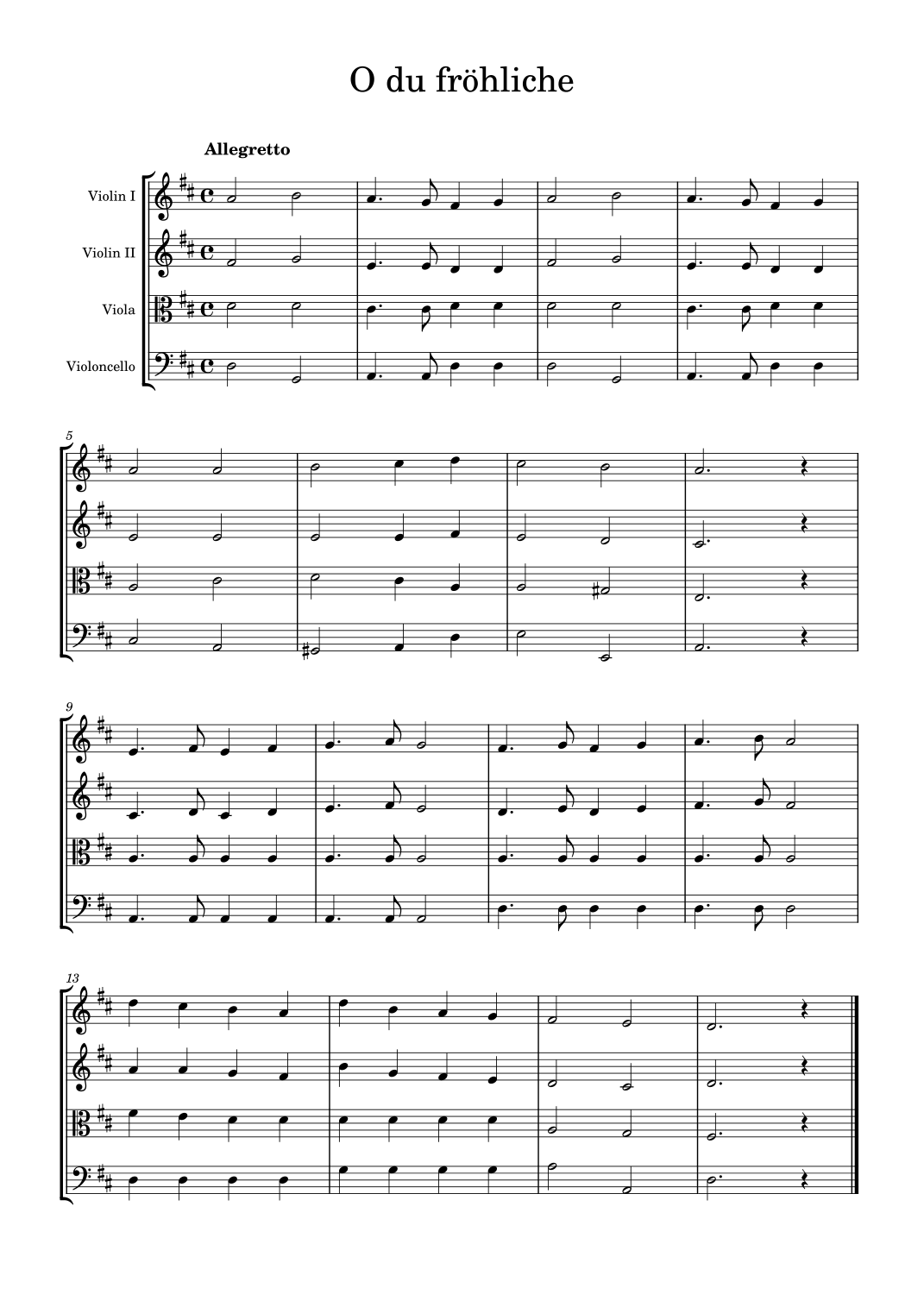 O du fröhliche

Allegretto

Violin I
Violin II
Viola
Violoncello

5

9

13